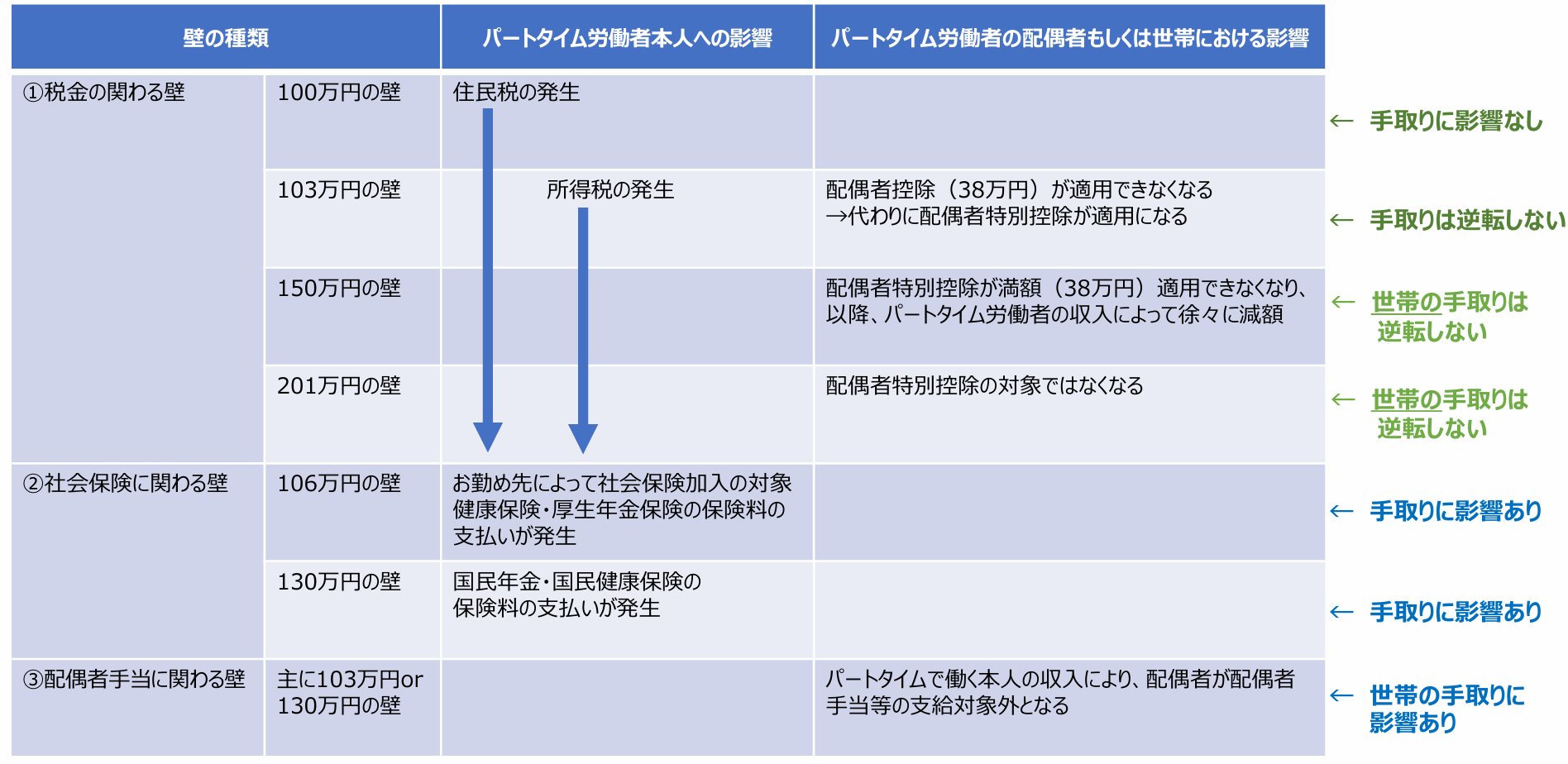 | 壁の種類 | | パートタイム労働者本人への影響 | パートタイム労働者の配偶者もしくは世帯における影響 | |
|---|---|---|---|---|
| ①税金の関わる壁 | 100万円の壁 | 住民税の発生 | | ← 手取りに影響なし |
| | 103万円の壁 | 所得税の発生 | 配偶者控除（38万円）が適用できなくなる →代わりに配偶者特別控除が適用になる | ← 手取りは逆転しない |
| | 150万円の壁 | | 配偶者特別控除が満額（38万円）適用できなくなり、以降、パートタイム労働者の収入によって徐々に減額 | ← 世帯の手取りは逆転しない |
| | 201万円の壁 | | 配偶者特別控除の対象ではなくなる | ← 世帯の手取りは逆転しない |
| ②社会保険に関わる壁 | 106万円の壁 | お勤め先によって社会保険加入の対象 健康保険・厚生年金保険の保険料の支払いが発生 | | ← 手取りに影響あり |
| | 130万円の壁 | 国民年金・国民健康保険の保険料の支払いが発生 | | ← 手取りに影響あり |
| ③配偶者手当に関わる壁 | 主に103万円or 130万円の壁 | | パートタイムで働く本人の収入により、配偶者が配偶者手当等の支給対象外となる | ← 世帯の手取りに影響あり |